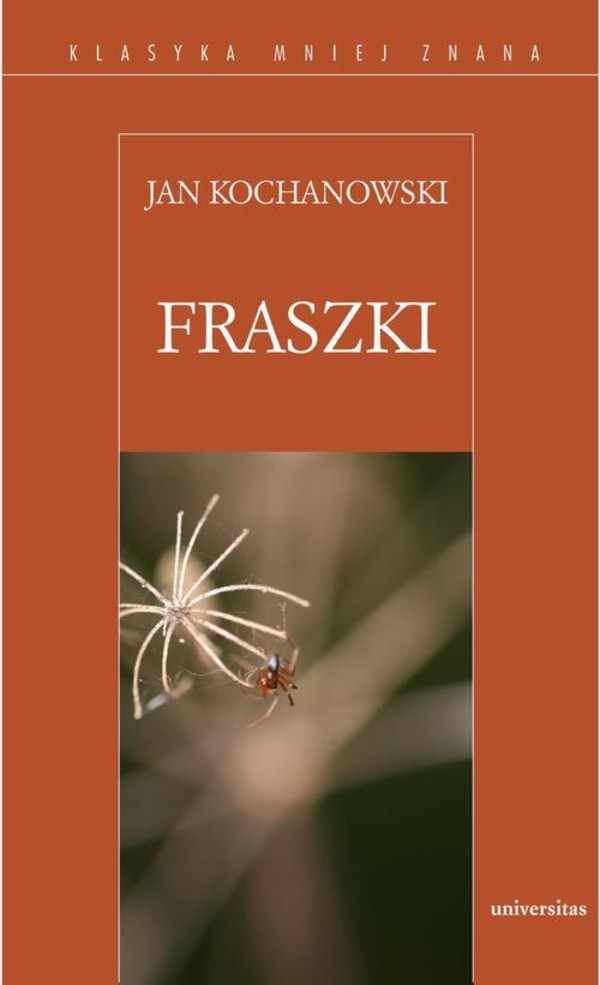 KLASYKA MNIEJ ZNANA

JAN KOCHANOWSKI

FRASZKI

universitas